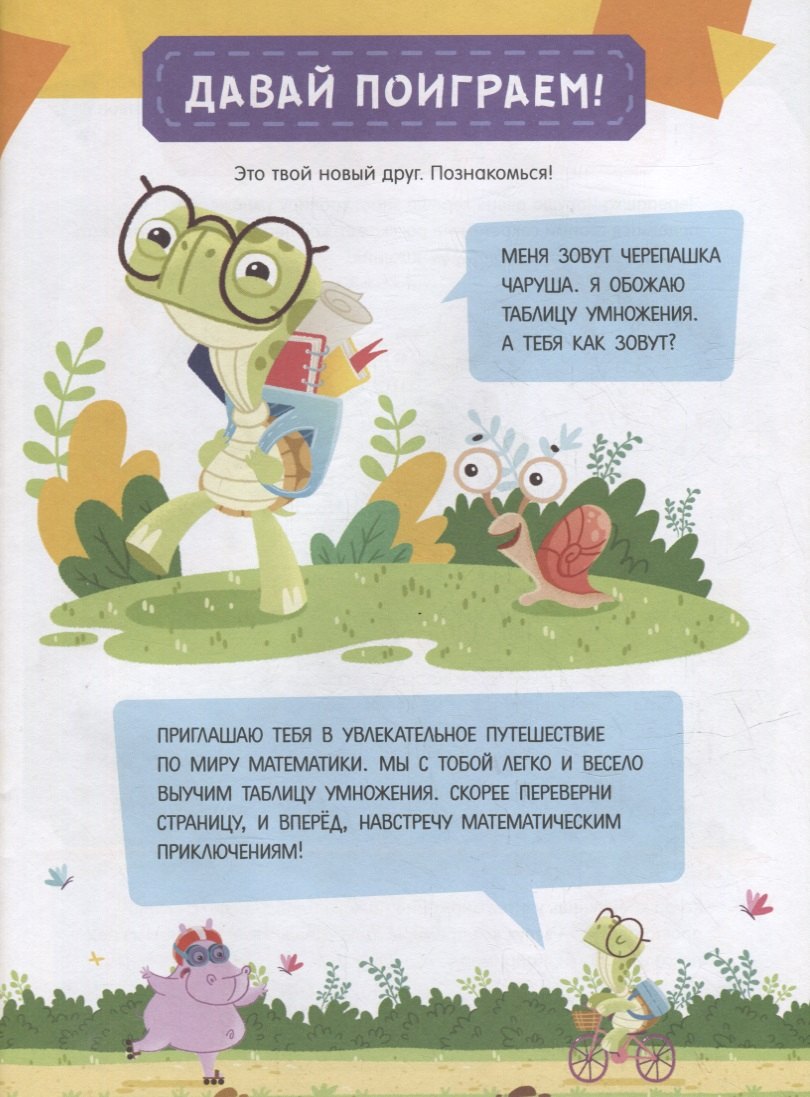 ДАВАЙ ПОИГРАЕМ!

Это твой новый друг. Познакомься!

МЕНЯ ЗОВУТ ЧЕРЕПАШКА ЧАРУША. Я ОБОЖАЮ ТАБЛИЦУ УМНОЖЕНИЯ. А ТЕБЯ КАК ЗОВУТ?

ПРИГЛАШАЮ ТЕБЯ В УВЛЕКАТЕЛЬНОЕ ПУТЕШЕСТВИЕ ПО МИРУ МАТЕМАТИКИ. МЫ С ТОБОЙ ЛЕГКО И ВЕСЕЛО ВЫУЧИМ ТАБЛИЦУ УМНОЖЕНИЯ. СКОРЕЕ ПЕРЕВЕРНИ СТРАНИЦУ, И ВПЕРЁД, НАВСТРЕЧУ МАТЕМАТИЧЕСКИМ ПРИКЛЮЧЕНИЯМ!